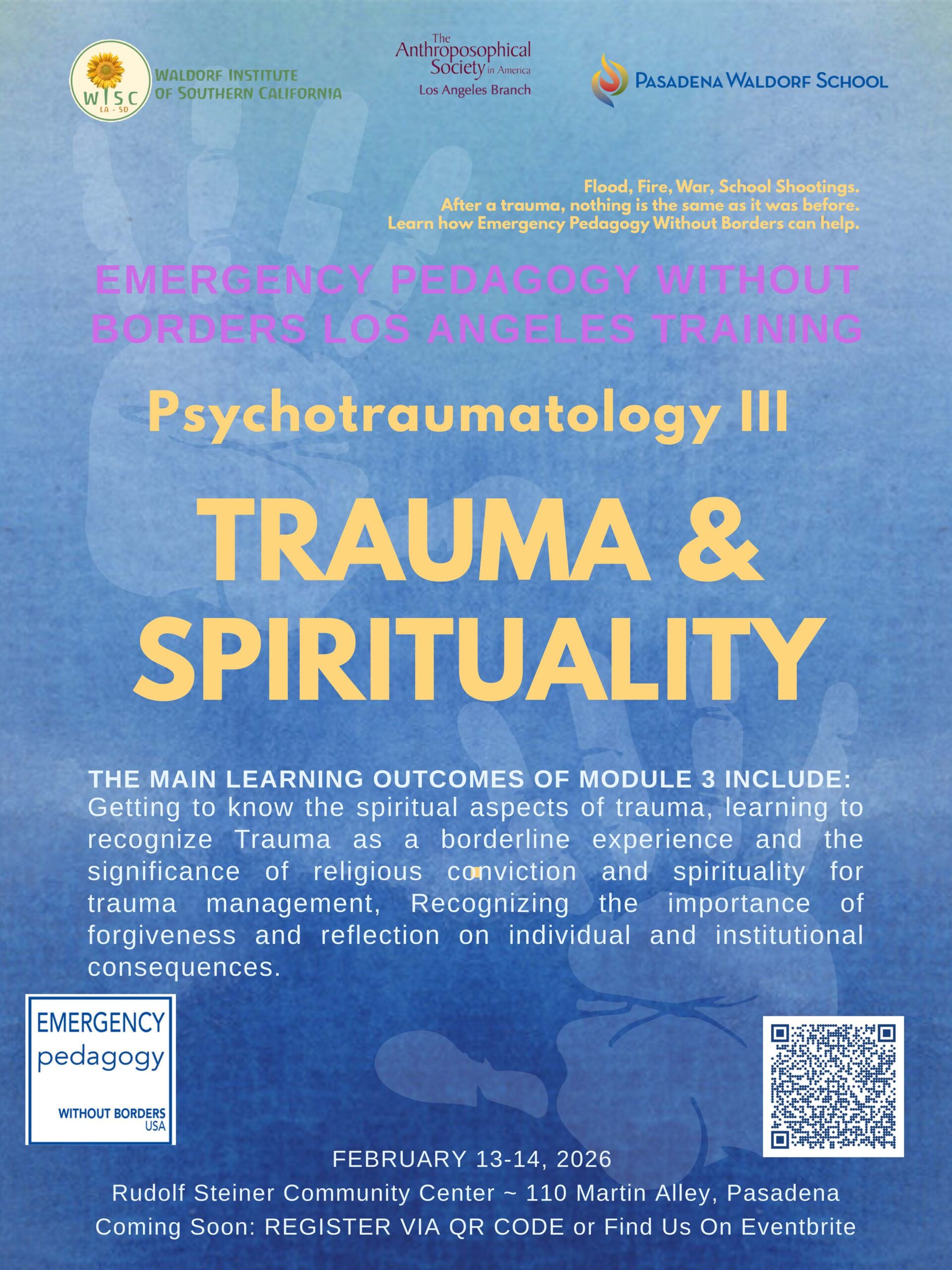 WISC
LA - SD
WALDORF INSTITUTE
OF SOUTHERN CALIFORNIA

The
Anthroposophical
Society in America
Los Angeles Branch

PASADENA WALDORF SCHOOL

Flood, Fire, War, School Shootings.
After a trauma, nothing is the same as it was before.
Learn how Emergency Pedagogy Without Borders can help.

EMERGENCY PEDAGOGY WITHOUT BORDERS LOS ANGELES TRAINING

Psychotraumatology III

TRAUMA & SPIRITUALITY

THE MAIN LEARNING OUTCOMES OF MODULE 3 INCLUDE:
Getting to know the spiritual aspects of trauma, learning to recognize Trauma as a borderline experience and the significance of religious conviction and spirituality for trauma management, Recognizing the importance of forgiveness and reflection on individual and institutional consequences.

EMERGENCY
pedagogy
WITHOUT BORDERS
USA

FEBRUARY 13-14, 2026
Rudolf Steiner Community Center ~ 110 Martin Alley, Pasadena
Coming Soon: REGISTER VIA QR CODE or Find Us On Eventbrite